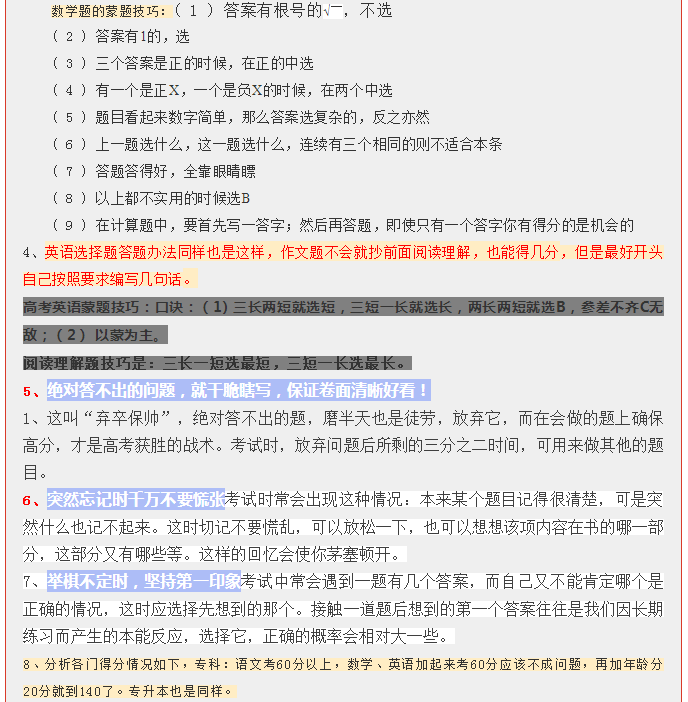 数学题的蒙题技巧：（ 1 ）答案有根号的√￣，不选

（ 2 ）答案有1的，选

（ 3 ）三个答案是正的时候，在正的中选

（ 4 ）有一个是正X，一个是负X的时候，在两个中选

（ 5 ）题目看起来数字简单，那么答案选复杂的，反之亦然

（ 6 ）上一题选什么，这一题选什么，连续有三个相同的则不适合本条

（ 7 ）答题答得好，全靠眼睛瞟

（ 8 ）以上都不实用的时候选B

（ 9 ）在计算题中，要首先写一答字；然后再答题，即使只有一个答字你有得分的是机会的

4、英语选择题答题办法同样也是这样，作文题不会就抄前面阅读理解，也能得几分，但是最好开头自己按照要求编写几句话。

高考英语蒙题技巧：口诀：（1）三长两短就选短，三短一长就选长，两长两短就选B，参差不齐C无敌；（2）以蒙为主。

阅读理解题技巧是：三长一短选最短，三短一长选最长。

5、绝对答不出的问题，就干脆瞎写，保证卷面清晰好看！

1、这叫“弃卒保帅”，绝对答不出的题，磨半天也是徒劳，放弃它，而在会做的题上确保高分，才是高考获胜的战术。考试时，放弃问题后所剩的三分之二时间，可用来做其他的题目。

6、突然忘记时千万不要慌张考试时常会出现这种情况：本来某个题目记得很清楚，可是突然什么也记不起来。这时切记不要慌乱，可以放松一下，也可以想想该项内容在书的哪一部分，这部分又有哪些等。这样的回忆会使你茅塞顿开。

7、举棋不定时，坚持第一印象考试中常会遇到一题有几个答案，而自己又不能肯定哪个是正确的情况，这时应选择先想到的那个。接触一道题后想到的第一个答案往往是我们因长期练习而产生的本能反应，选择它，正确的概率会相对大一些。

8、分析各门得分情况如下，专科：语文考60分以上，数学、英语加起来考60分应该不成问题，再加年龄分20分就到140了。专升本也是同样。